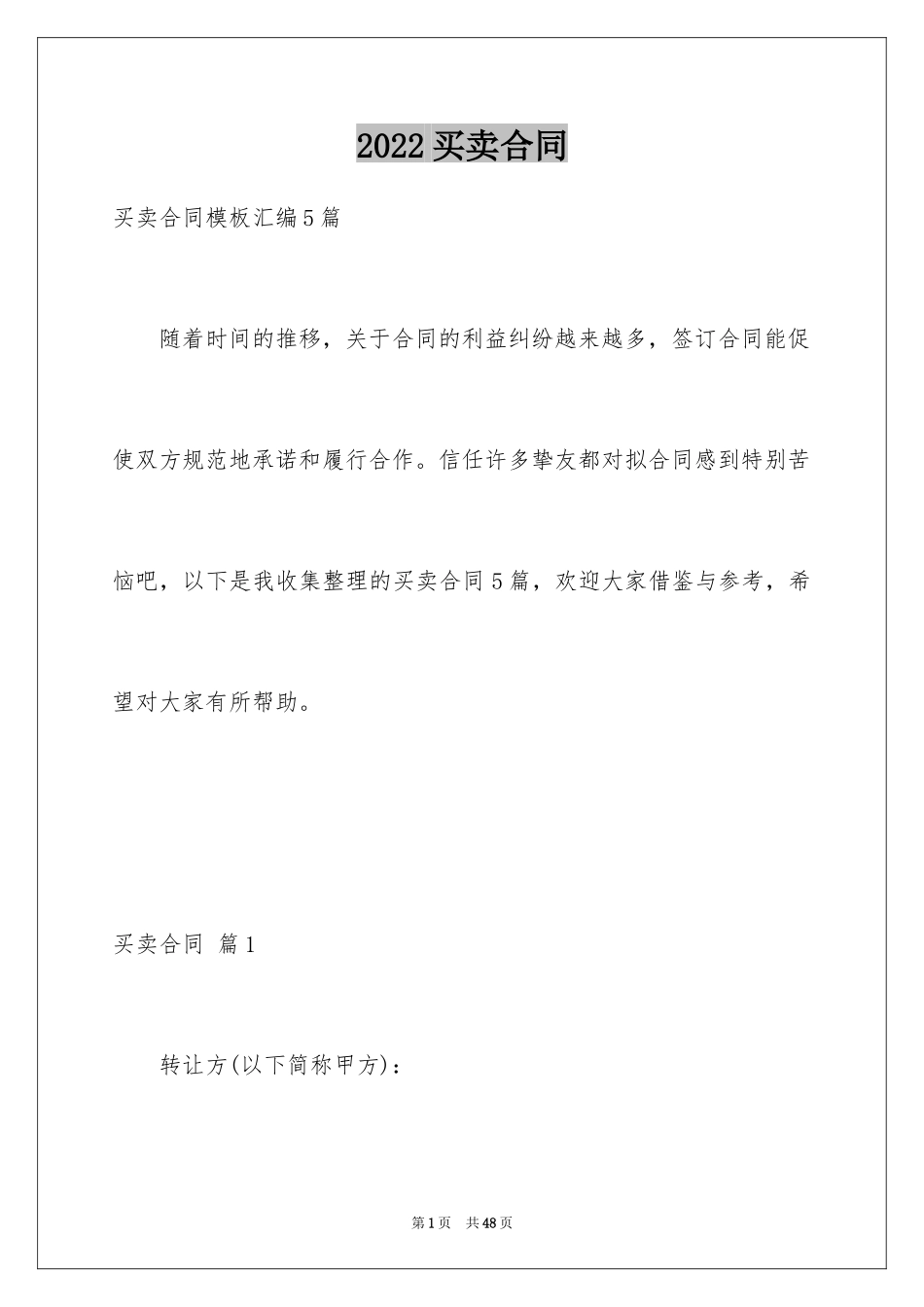 2022买卖合同

买卖合同模板汇编5篇

随着时间的推移，关于合同的利益纠纷越来越多，签订合同能促使双方规范地承诺和履行合作。信任许多挚友都对拟合同感到特别苦恼吧，以下是我收集整理的买卖合同5篇，欢迎大家借鉴与参考，希望对大家有所帮助。

买卖合同 篇1

转让方(以下简称甲方)：

第1页 共48页